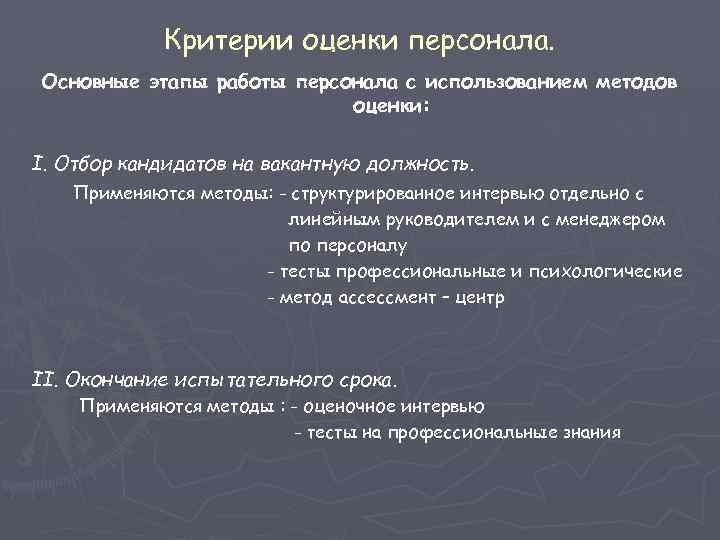 Критерии оценки персонала.

Основные этапы работы персонала с использованием методов оценки:

I. Отбор кандидатов на вакантную должность.

Применяются методы: - структурированное интервью отдельно с линейным руководителем и с менеджером по персоналу
- тесты профессиональные и психологические
- метод ассессмент – центр

II. Окончание испытательного срока.

Применяются методы : - оценочное интервью
- тесты на профессиональные знания